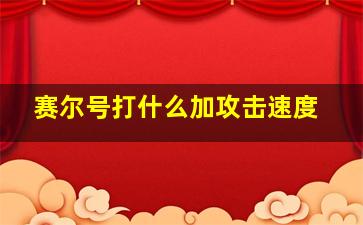 赛尔号打什么加攻击速度